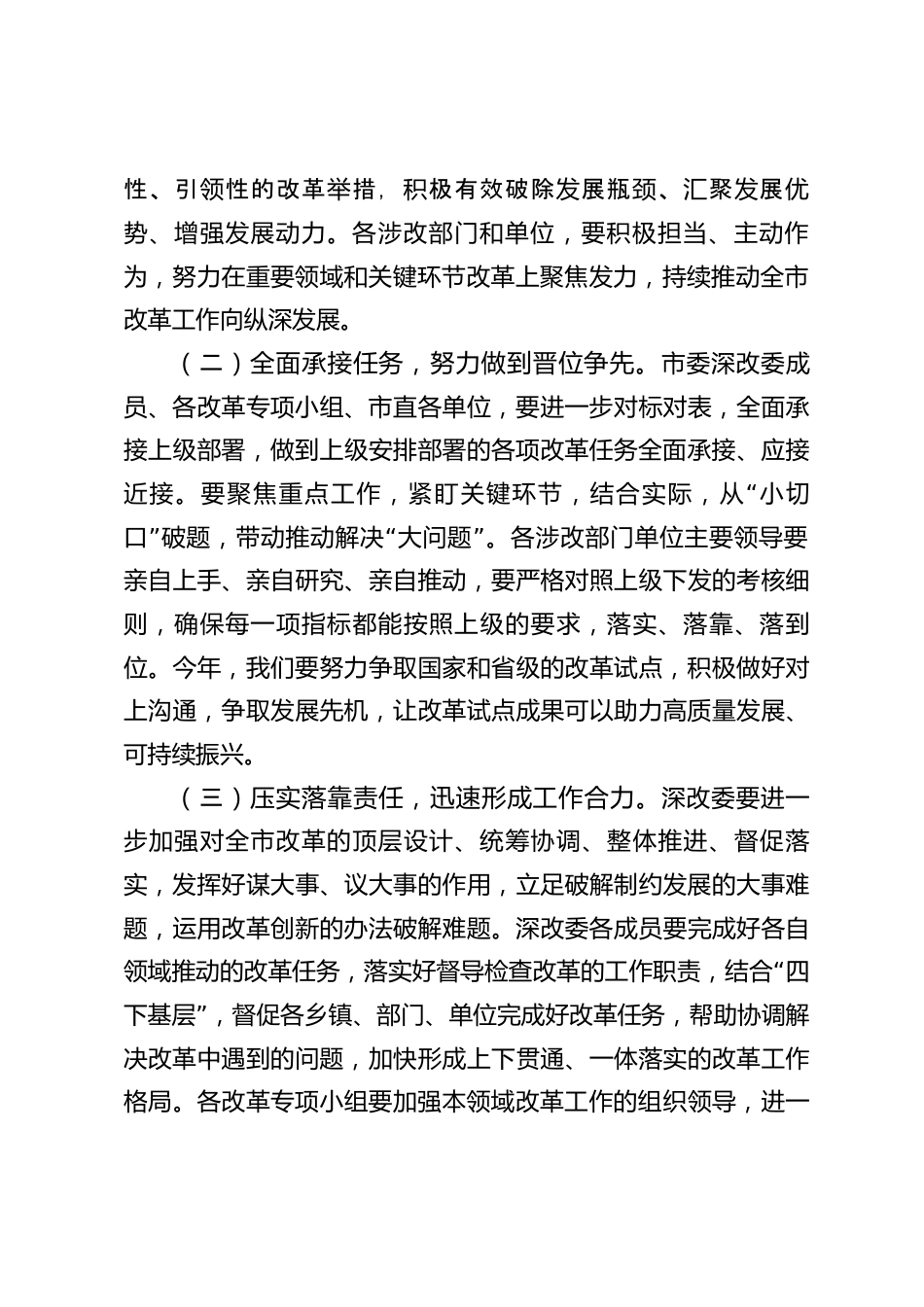 性、引领性的改革举措，积极有效破除发展瓶颈、汇聚发展优势、增强发展动力。各涉改部门和单位，要积极担当、主动作为，努力在重要领域和关键环节改革上聚焦发力，持续推动全市改革工作向纵深发展。

（二）全面承接任务，努力做到晋位争先。市委深改委成员、各改革专项小组、市直各单位，要进一步对标对表，全面承接上级部署，做到上级安排部署的各项改革任务全面承接、应接近接。要聚焦重点工作，紧盯关键环节，结合实际，从“小切口”破题，带动推动解决“大问题”。各涉改部门单位主要领导要亲自上手、亲自研究、亲自推动，要严格对照上级下发的考核细则，确保每一项指标都能按照上级的要求，落实、落靠、落到位。今年，我们要努力争取国家和省级的改革试点，积极做好对上沟通，争取发展先机，让改革试点成果可以助力高质量发展、可持续振兴。

（三）压实落靠责任，迅速形成工作合力。深改委要进一步加强对全市改革的顶层设计、统筹协调、整体推进、督促落实，发挥好谋大事、议大事的作用，立足破解制约发展的大事难题，运用改革创新的办法破解难题。深改委各成员要完成好各自领域推动的改革任务，落实好督导检查改革的工作职责，结合“四下基层”，督促各乡镇、部门、单位完成好改革任务，帮助协调解决改革中遇到的问题，加快形成上下贯通、一体落实的改革工作格局。各改革专项小组要加强本领域改革工作的组织领导，进一